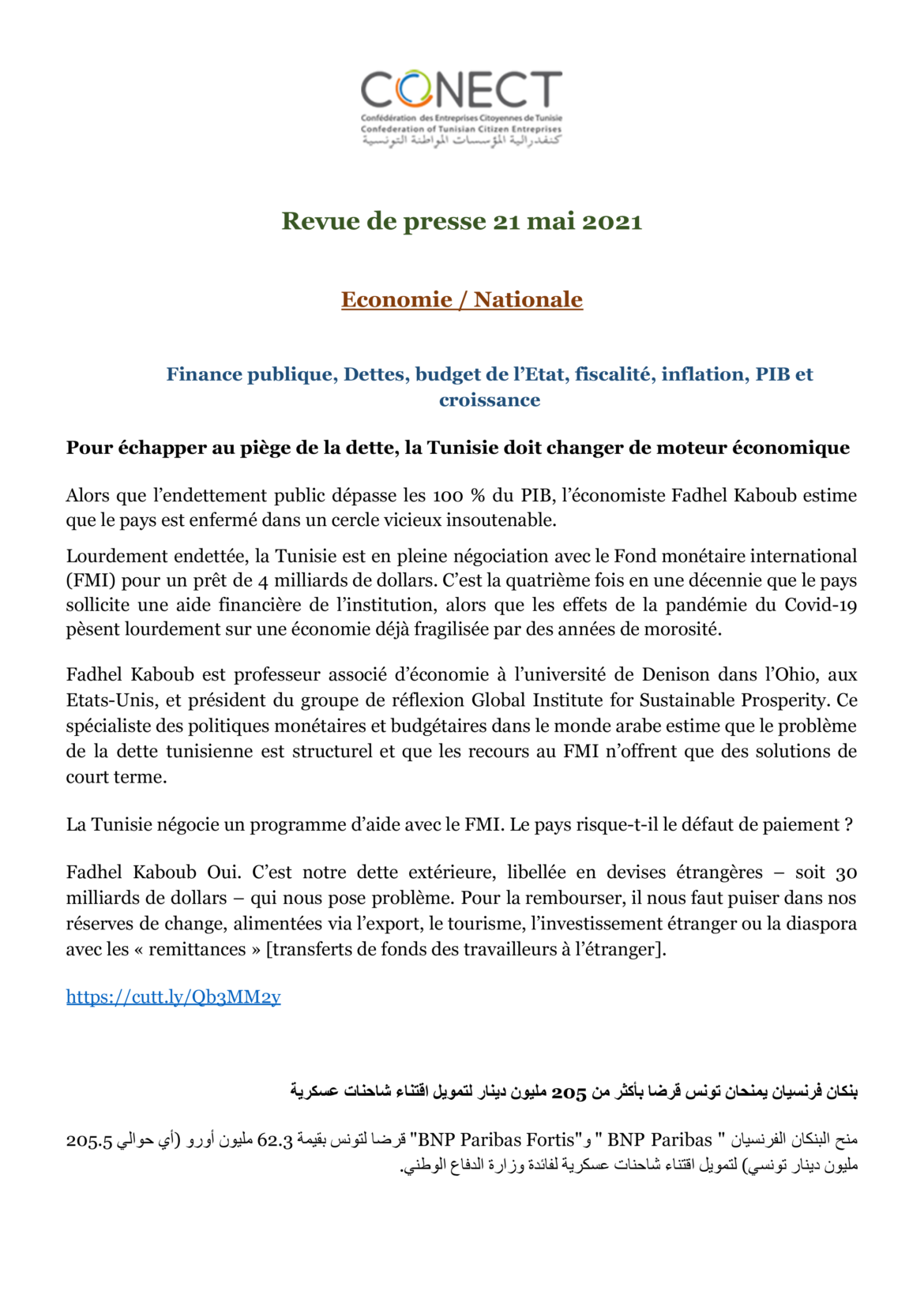 CONECT
Confédération des Entreprises Citoyennes de Tunisie
Confederation of Tunisian Citizen Entreprises
كنفدرالية المؤسسات المواطنة التونسية

Revue de presse 21 mai 2021

Economie / Nationale

Finance publique, Dettes, budget de l'Etat, fiscalité, inflation, PIB et croissance

Pour échapper au piège de la dette, la Tunisie doit changer de moteur économique

Alors que l'endettement public dépasse les 100 % du PIB, l'économiste Fadhel Kaboub estime que le pays est enfermé dans un cercle vicieux insoutenable.

Lourdement endettée, la Tunisie est en pleine négociation avec le Fond monétaire international (FMI) pour un prêt de 4 milliards de dollars. C'est la quatrième fois en une décennie que le pays sollicite une aide financière de l'institution, alors que les effets de la pandémie du Covid-19 pèsent lourdement sur une économie déjà fragilisée par des années de morosité.

Fadhel Kaboub est professeur associé d'économie à l'université de Denison dans l'Ohio, aux Etats-Unis, et président du groupe de réflexion Global Institute for Sustainable Prosperity. Ce spécialiste des politiques monétaires et budgétaires dans le monde arabe estime que le problème de la dette tunisienne est structurel et que les recours au FMI n'offrent que des solutions de court terme.

La Tunisie négocie un programme d'aide avec le FMI. Le pays risque-t-il le défaut de paiement ?

Fadhel Kaboub Oui. C'est notre dette extérieure, libellée en devises étrangères – soit 30 milliards de dollars – qui nous pose problème. Pour la rembourser, il nous faut puiser dans nos réserves de change, alimentées via l'export, le tourisme, l'investissement étranger ou la diaspora avec les « remittances » [transferts de fonds des travailleurs à l'étranger].

https://cutt.ly/Qb3MM2y

بنكان فرنسيان يمنحان تونس قرضا بأكثر من 205 مليون دينار لتمويل اقتناء شاحنات عسكرية

منح البنكان الفرنسيان " BNP Paribas " و"BNP Paribas Fortis" قرضا لتونس بقيمة 62.3 مليون أورو (أي حوالي 205.5 مليون دينار تونسي) لتمويل اقتناء شاحنات عسكرية لفائدة وزارة الدفاع الوطني.